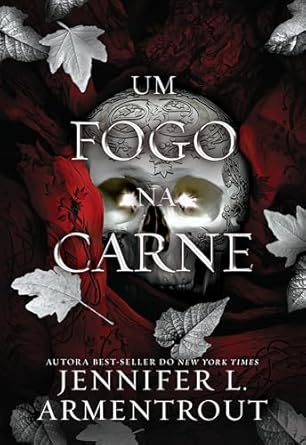 UM
FOGO
NA
CARNE

AUTORA BEST-SELLER DO NEW YORK TIMES
JENNIFER L.
ARMENTROUT